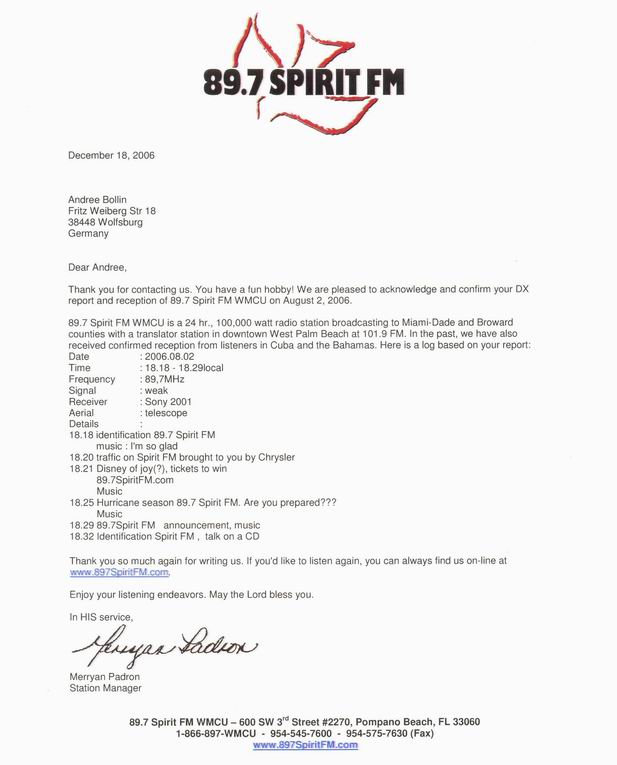 89.7 SPIRIT FM

December 18, 2006

Andree Bollin
Fritz Weiberg Str 18
38448 Wolfsburg
Germany

Dear Andree,

Thank you for contacting us. You have a fun hobby! We are pleased to acknowledge and confirm your DX report and reception of 89.7 Spirit FM WMCU on August 2, 2006.

89.7 Spirit FM WMCU is a 24 hr., 100,000 watt radio station broadcasting to Miami-Dade and Broward counties with a translator station in downtown West Palm Beach at 101.9 FM. In the past, we have also received confirmed reception from listeners in Cuba and the Bahamas. Here is a log based on your report:
Date : 2006.08.02
Time : 18.18 - 18.29local
Frequency : 89,7MHz
Signal : weak
Receiver : Sony 2001
Aerial : telescope
Details :
18.18 identification 89.7 Spirit FM
music : I'm so glad
18.20 traffic on Spirit FM brought to you by Chrysler
18.21 Disney of joy(?), tickets to win
89.7SpiritFM.com
Music
18.25 Hurricane season 89.7 Spirit FM. Are you prepared???
Music
18.29 89.7Spirit FM announcement, music
18.32 Identification Spirit FM , talk on a CD

Thank you so much again for writing us. If you'd like to listen again, you can always find us on-line at www.897SpiritFM.com.

Enjoy your listening endeavors. May the Lord bless you.

In HIS service,

Merryan Padron

Merryan Padron
Station Manager

89.7 Spirit FM WMCU – 600 SW 3$^{rd}$ Street #2270, Pompano Beach, FL 33060
1-866-897-WMCU - 954-545-7600 - 954-575-7630 (Fax)
www.897SpiritFM.com